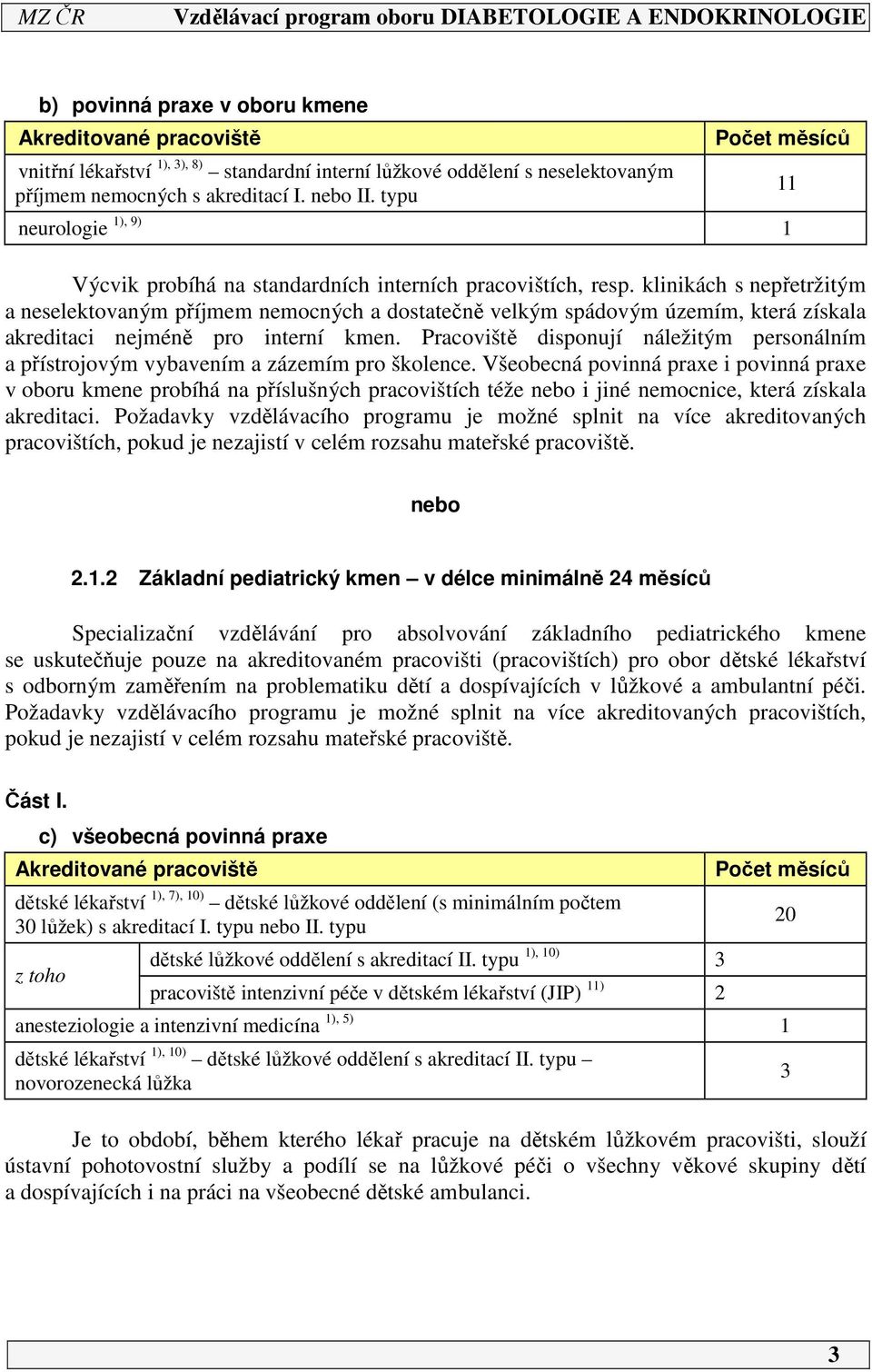 MZ ČR Vzdělávací program oboru DIABETOLOGIE A ENDOKRINOLOGIE

b) povinná praxe v oboru kmene

| Akreditované pracoviště | Počet měsíců |
|---|---|
| vnitřní lékařství $^{1), 3), 8)}$ – standardní interní lůžkové oddělení s neselektovaným příjmem nemocných s akreditací I. nebo II. typu | 11 |
| neurologie $^{1), 9)}$ | 1 |

Výcvik probíhá na standardních interních pracovištích, resp. klinikách s nepřetržitým a neselektovaným příjmem nemocných a dostatečně velkým spádovým územím, která získala akreditaci nejméně pro interní kmen. Pracoviště disponují náležitým personálním a přístrojovým vybavením a zázemím pro školence. Všeobecná povinná praxe i povinná praxe v oboru kmene probíhá na příslušných pracovištích téže nebo i jiné nemocnice, která získala akreditaci. Požadavky vzdělávacího programu je možné splnit na více akreditovaných pracovištích, pokud je nezajistí v celém rozsahu mateřské pracoviště.

nebo

2.1.2 Základní pediatrický kmen – v délce minimálně 24 měsíců

Specializační vzdělávání pro absolvování základního pediatrického kmene se uskutečňuje pouze na akreditovaném pracovišti (pracovištích) pro obor dětské lékařství s odborným zaměřením na problematiku dětí a dospívajících v lůžkové a ambulantní péči. Požadavky vzdělávacího programu je možné splnit na více akreditovaných pracovištích, pokud je nezajistí v celém rozsahu mateřské pracoviště.

Část I.

c) všeobecná povinná praxe

| Akreditované pracoviště | | Počet měsíců |
|---|---|---|
| dětské lékařství $^{1), 7), 10)}$ – dětské lůžkové oddělení (s minimálním počtem 30 lůžek) s akreditací I. typu nebo II. typu | | 20 |
| z toho | dětské lůžkové oddělení s akreditací II. typu $^{1), 10)}$ | 3 |
| | pracoviště intenzivní péče v dětském lékařství (JIP) $^{11)}$ | 2 |
| anesteziologie a intenzivní medicína $^{1), 5)}$ | | 1 |
| dětské lékařství $^{1), 10)}$ – dětské lůžkové oddělení s akreditací II. typu – novorozenecká lůžka | | 3 |

Je to období, během kterého lékař pracuje na dětském lůžkovém pracovišti, slouží ústavní pohotovostní služby a podílí se na lůžkové péči o všechny věkové skupiny dětí a dospívajících i na práci na všeobecné dětské ambulanci.

3